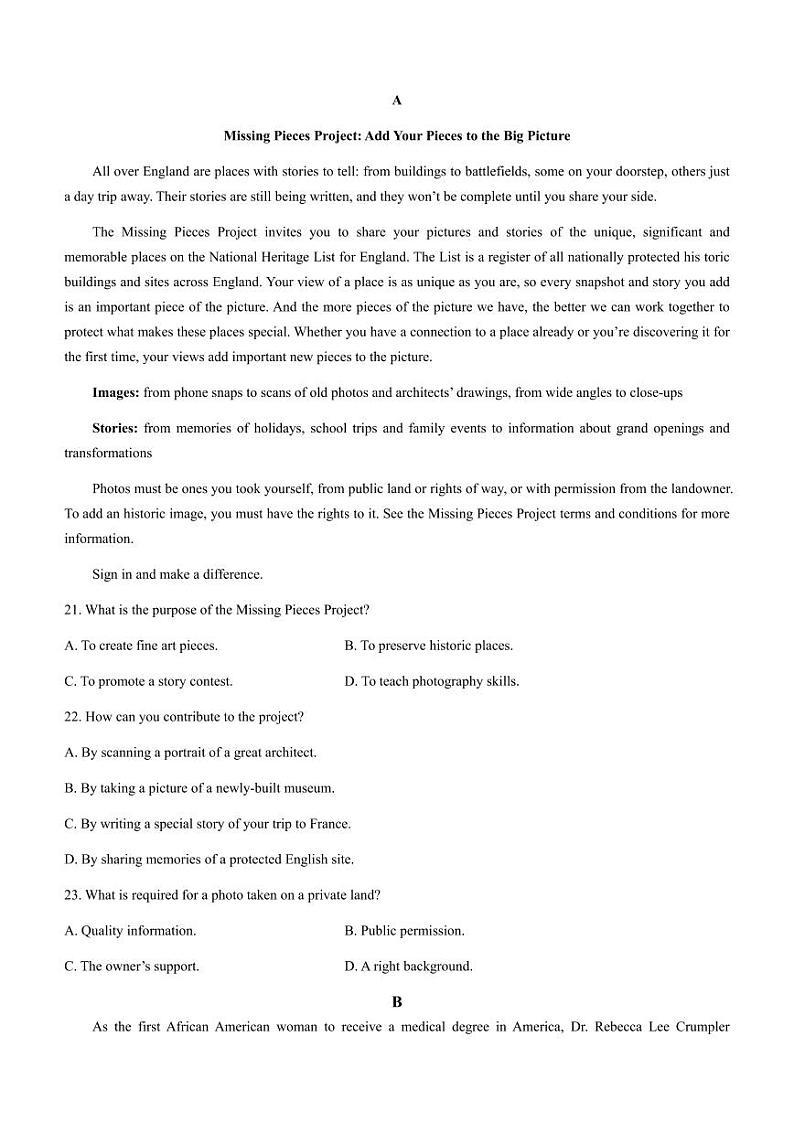 A

Missing Pieces Project: Add Your Pieces to the Big Picture

All over England are places with stories to tell: from buildings to battlefields, some on your doorstep, others just a day trip away. Their stories are still being written, and they won't be complete until you share your side.

The Missing Pieces Project invites you to share your pictures and stories of the unique, significant and memorable places on the National Heritage List for England. The List is a register of all nationally protected his toric buildings and sites across England. Your view of a place is as unique as you are, so every snapshot and story you add is an important piece of the picture. And the more pieces of the picture we have, the better we can work together to protect what makes these places special. Whether you have a connection to a place already or you're discovering it for the first time, your views add important new pieces to the picture.

Images: from phone snaps to scans of old photos and architects' drawings, from wide angles to close-ups

Stories: from memories of holidays, school trips and family events to information about grand openings and transformations

Photos must be ones you took yourself, from public land or rights of way, or with permission from the landowner. To add an historic image, you must have the rights to it. See the Missing Pieces Project terms and conditions for more information.

Sign in and make a difference.

21. What is the purpose of the Missing Pieces Project?

A. To create fine art pieces.

B. To preserve historic places.

C. To promote a story contest.

D. To teach photography skills.

22. How can you contribute to the project?

A. By scanning a portrait of a great architect.

B. By taking a picture of a newly-built museum.

C. By writing a special story of your trip to France.

D. By sharing memories of a protected English site.

23. What is required for a photo taken on a private land?

A. Quality information.

B. Public permission.

C. The owner's support.

D. A right background.

B

As the first African American woman to receive a medical degree in America, Dr. Rebecca Lee Crumpler